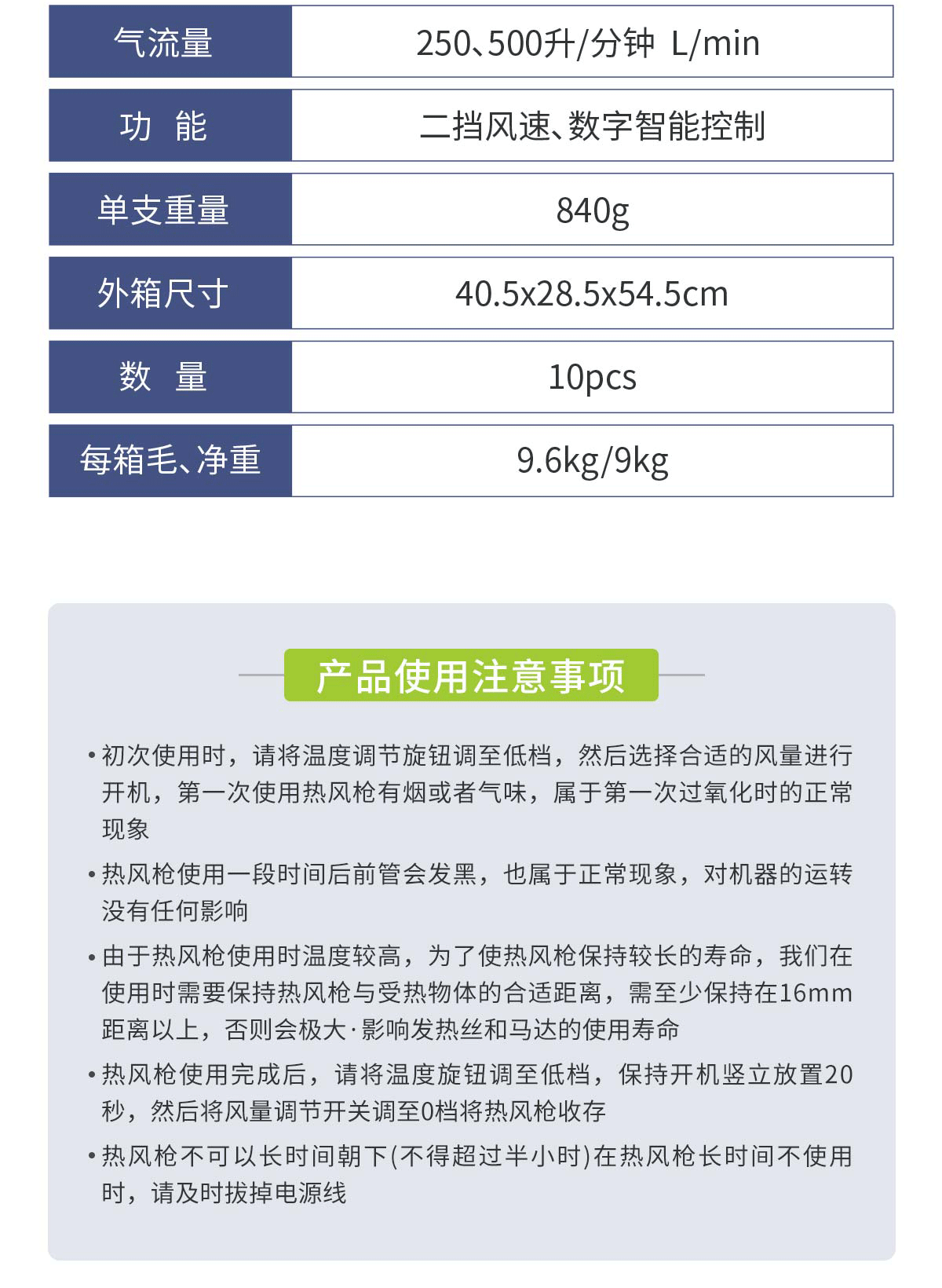 | 气流量 | 250、500升/分钟 L/min |
|---|---|
| 功 能 | 二挡风速、数字智能控制 |
| 单支重量 | 840g |
| 外箱尺寸 | 40.5x28.5x54.5cm |
| 数 量 | 10pcs |
| 每箱毛、净重 | 9.6kg/9kg |

产品使用注意事项

• 初次使用时，请将温度调节旋钮调至低档，然后选择合适的风量进行开机，第一次使用热风枪有烟或者气味，属于第一次过氧化时的正常现象

• 热风枪使用一段时间后前管会发黑，也属于正常现象，对机器的运转没有任何影响

• 由于热风枪使用时温度较高，为了使热风枪保持较长的寿命，我们在使用时需要保持热风枪与受热物体的合适距离，需至少保持在16mm距离以上，否则会极大·影响发热丝和马达的使用寿命

• 热风枪使用完成后，请将温度旋钮调至低档，保持开机竖立放置20秒，然后将风量调节开关调至0档将热风枪收存

• 热风枪不可以长时间朝下(不得超过半小时)在热风枪长时间不使用时，请及时拔掉电源线